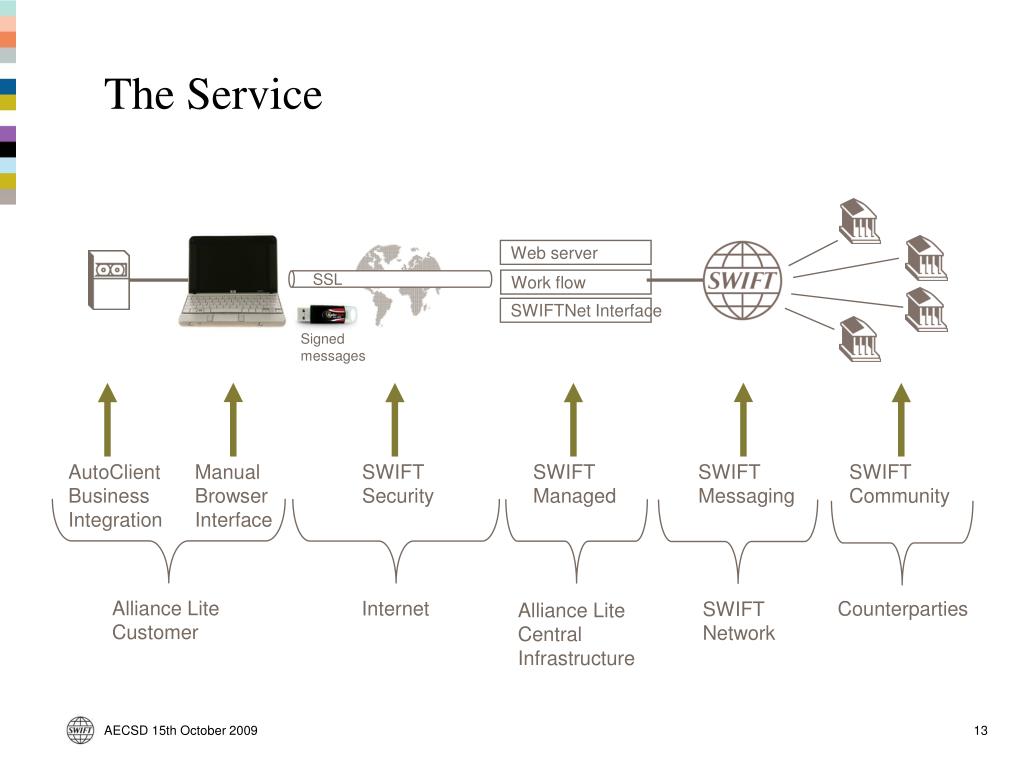 The Service

SSL

Signed messages

Web server

Work flow

SWIFTNet Interface

SWIFT

AutoClient Business Integration

Manual Browser Interface

SWIFT Security

SWIFT Managed

SWIFT Messaging

SWIFT Community

Alliance Lite Customer

Internet

Alliance Lite Central Infrastructure

SWIFT Network

Counterparties

SWIFT

AECSD 15th October 2009

13